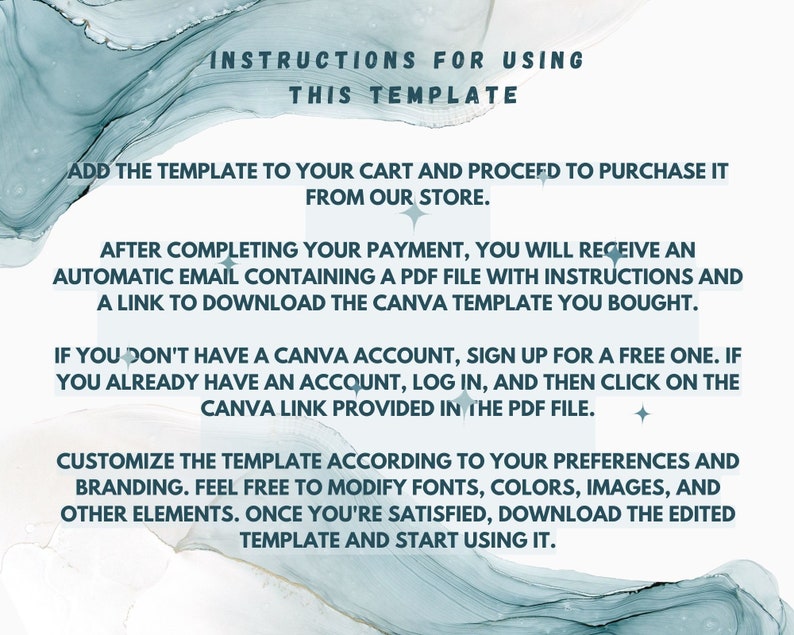 INSTRUCTIONS FOR USING THIS TEMPLATE

ADD THE TEMPLATE TO YOUR CART AND PROCEED TO PURCHASE IT FROM OUR STORE.

AFTER COMPLETING YOUR PAYMENT, YOU WILL RECEIVE AN AUTOMATIC EMAIL CONTAINING A PDF FILE WITH INSTRUCTIONS AND A LINK TO DOWNLOAD THE CANVA TEMPLATE YOU BOUGHT.

IF YOU DON'T HAVE A CANVA ACCOUNT, SIGN UP FOR A FREE ONE. IF YOU ALREADY HAVE AN ACCOUNT, LOG IN, AND THEN CLICK ON THE CANVA LINK PROVIDED IN THE PDF FILE.

CUSTOMIZE THE TEMPLATE ACCORDING TO YOUR PREFERENCES AND BRANDING. FEEL FREE TO MODIFY FONTS, COLORS, IMAGES, AND OTHER ELEMENTS. ONCE YOU'RE SATISFIED, DOWNLOAD THE EDITED TEMPLATE AND START USING IT.